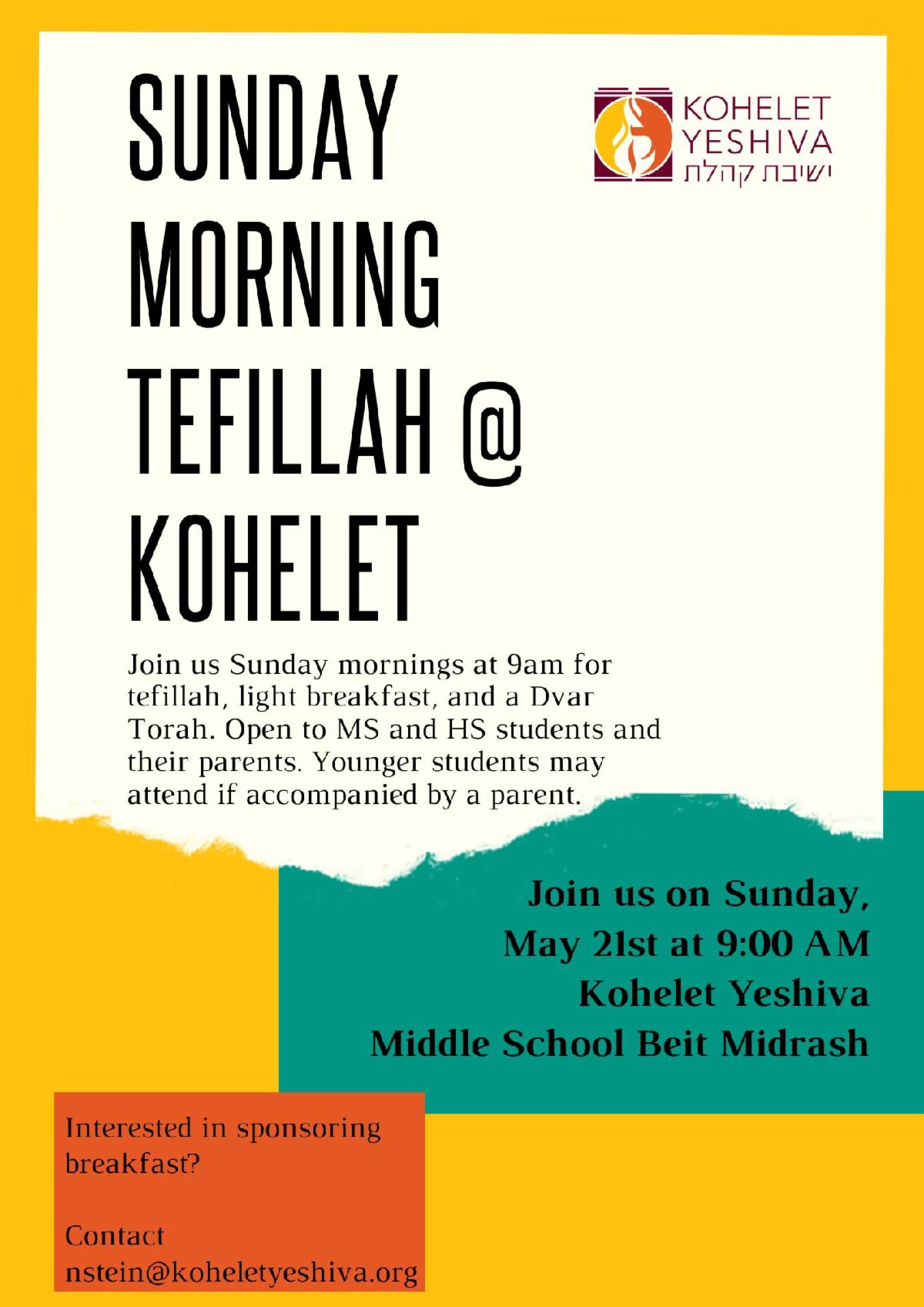 SUNDAY MORNING TEFILLAH @ KOHELET

KOHELET YESHIVA
ישיבת קהלת

Join us Sunday mornings at 9am for tefillah, light breakfast, and a Dvar Torah. Open to MS and HS students and their parents. Younger students may attend if accompanied by a parent.

Join us on Sunday, May 21st at 9:00 AM Kohelet Yeshiva Middle School Beit Midrash

Interested in sponsoring breakfast?

Contact nstein@koheletyeshiva.org